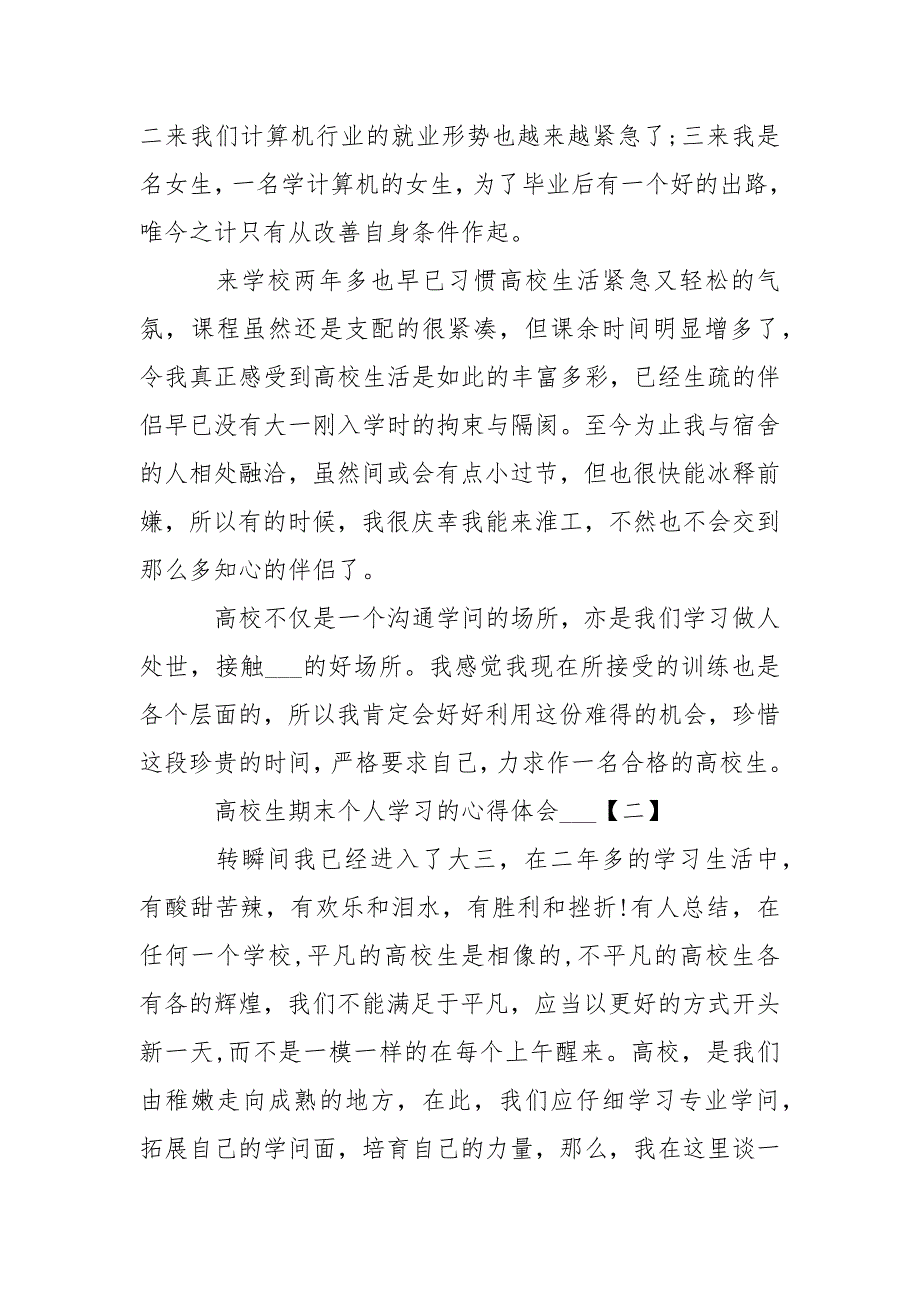 二来我们计算机行业的就业形势也越来越紧急了;三来我是名女生，一名学计算机的女生，为了毕业后有一个好的出路，唯今之计只有从改善自身条件作起。

来学校两年多也早已习惯高校生活紧急又轻松的气氛，课程虽然还是支配的很紧凑，但课余时间明显增多了，令我真正感受到高校生活是如此的丰富多彩，已经生疏的伴侣早已没有大一刚入学时的拘束与隔阂。至今为止我与宿舍的人相处融洽，虽然间或会有点小过节，但也很快能冰释前嫌，所以有的时候，我很庆幸我能来淮工，不然也不会交到那么多知心的伴侣了。

高校不仅是一个沟通学问的场所，亦是我们学习做人处世，接触___的好场所。我感觉我现在所接受的训练也是各个层面的，所以我肯定会好好利用这份难得的机会，珍惜这段珍贵的时间，严格要求自己，力求作一名合格的高校生。

高校生期末个人学习的心得体会___【二】

转瞬间我已经进入了大三，在二年多的学习生活中，有酸甜苦辣，有欢乐和泪水，有胜利和挫折!有人总结，在任何一个学校,平凡的高校生是相像的,不平凡的高校生各有各的辉煌，我们不能满足于平凡，应当以更好的方式开头新一天,而不是一模一样的在每个上午醒来。高校，是我们由稚嫩走向成熟的地方，在此，我们应仔细学习专业学问，拓展自己的学问面，培育自己的力量，那么，我在这里谈一